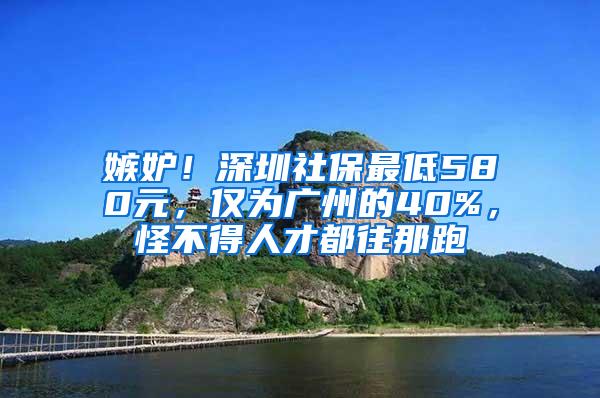 嫉妒！深圳社保最低580元，仅为广州的40%，怪不得人才都往那跑